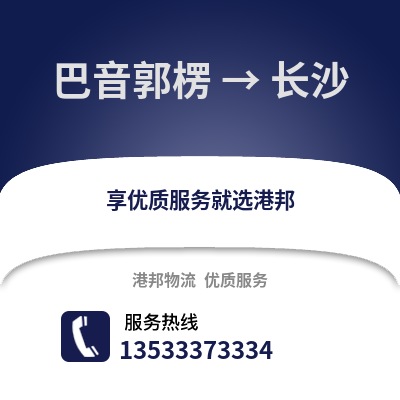 巴音郭楞 → 长沙

享优质服务就选港邦

港邦物流 优质服务

服务热线
13533373334